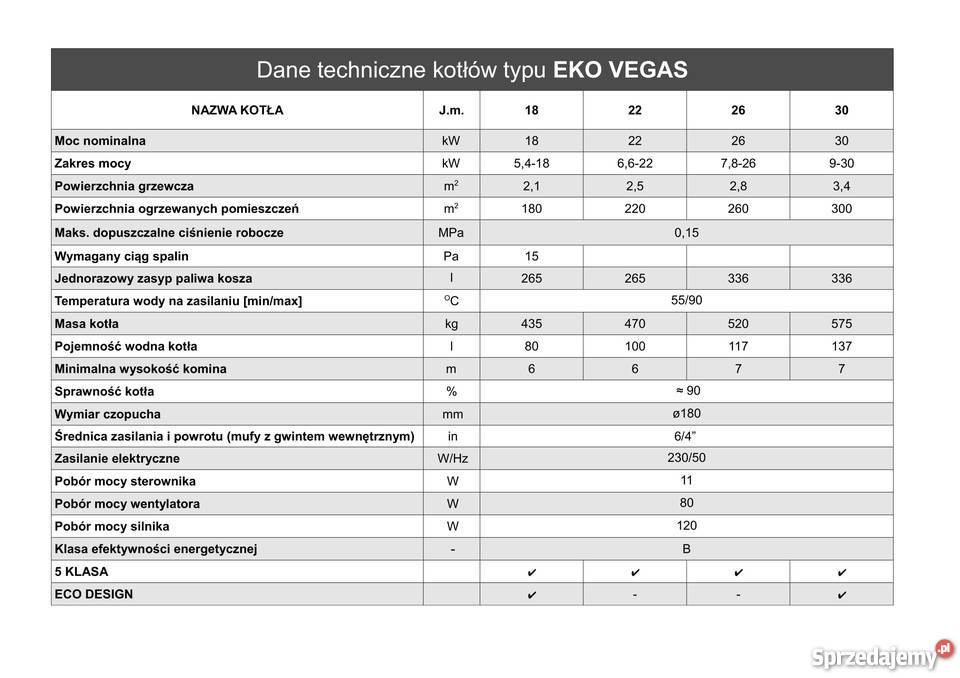 Dane techniczne kotłów typu **EKO VEGAS**

| NAZWA KOTŁA | J.m. | 18 | 22 | 26 | 30 |
|---|---|---|---|---|---|
| Moc nominalna | kW | 18 | 22 | 26 | 30 |
| Zakres mocy | kW | 5,4-18 | 6,6-22 | 7,8-26 | 9-30 |
| Powierzchnia grzewcza | $m^2$ | 2,1 | 2,5 | 2,8 | 3,4 |
| Powierzchnia ogrzewanych pomieszczeń | $m^2$ | 180 | 220 | 260 | 300 |
| Maks. dopuszczalne ciśnienie robocze | MPa | 0,15 | | | |
| Wymagany ciąg spalin | Pa | 15 | | | |
| Jednorazowy zasyp paliwa kosza | l | 265 | 265 | 336 | 336 |
| Temperatura wody na zasilaniu [min/max] | $^oC$ | 55/90 | | | |
| Masa kotła | kg | 435 | 470 | 520 | 575 |
| Pojemność wodna kotła | l | 80 | 100 | 117 | 137 |
| Minimalna wysokość komina | m | 6 | 6 | 7 | 7 |
| Sprawność kotła | % | ≈ 90 | | | |
| Wymiar czopucha | mm | ø180 | | | |
| Średnica zasilania i powrotu (mufy z gwintem wewnętrznym) | in | 6/4" | | | |
| Zasilanie elektryczne | W/Hz | 230/50 | | | |
| Pobór mocy sterownika | W | 11 | | | |
| Pobór mocy wentylatora | W | 80 | | | |
| Pobór mocy silnika | W | 120 | | | |
| Klasa efektywności energetycznej | - | B | | | |
| 5 KLASA | | ✔ | ✔ | ✔ | ✔ |
| ECO DESIGN | | ✔ | - | - | ✔ |

Sprzedajemy.pl